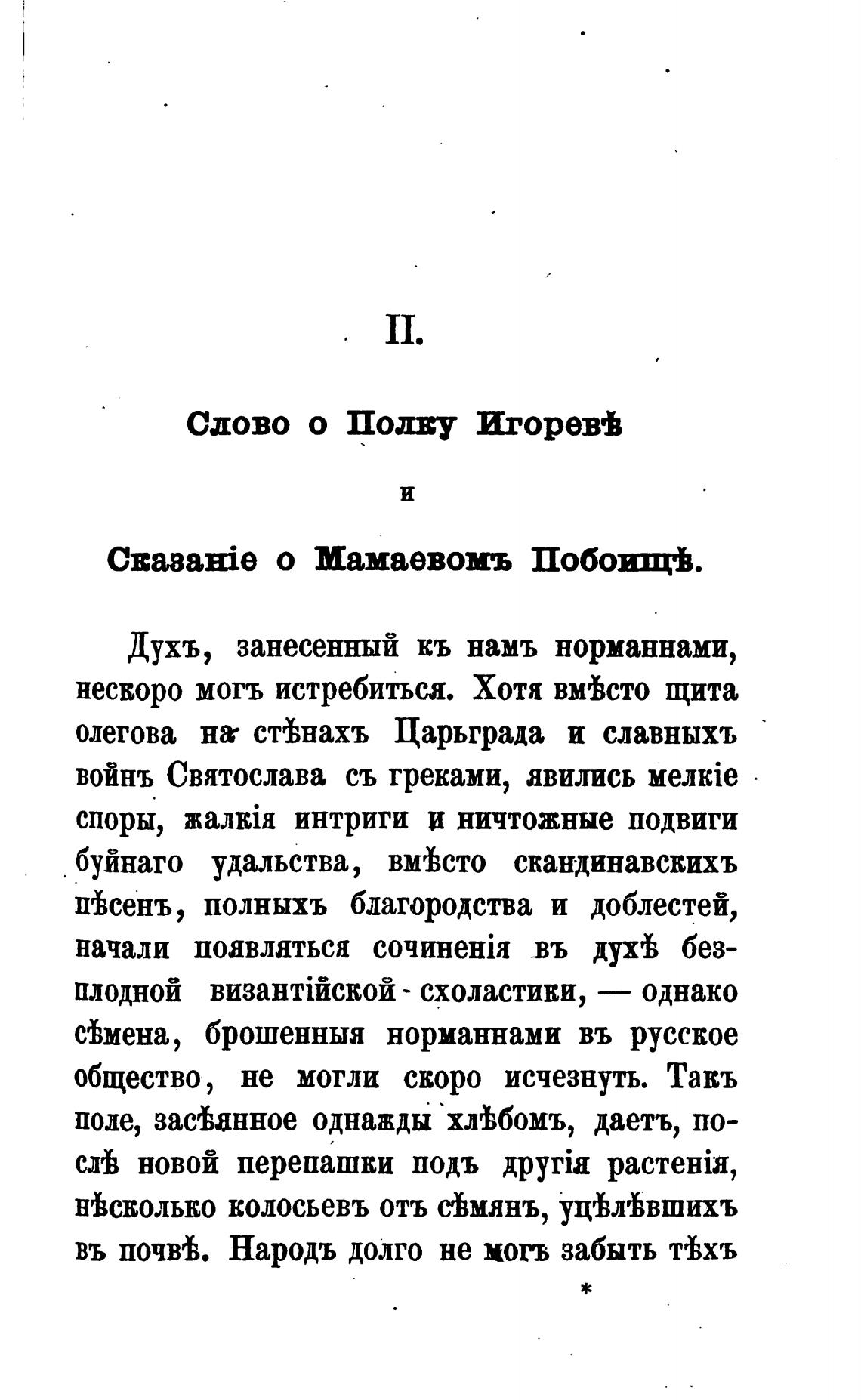 II.

Слово о Полку Игоревѣ

и

Сказаніе о Мамаевомъ Побоищѣ.

Духъ, занесенный къ намъ норманнами, нескоро могъ истребиться. Хотя вмѣсто щита олегова на стѣнахъ Царьграда и славныхъ войнъ Святослава съ греками, явились мелкіе споры, жалкія интриги и ничтожные подвиги буйнаго удальства, вмѣсто скандинавскихъ пѣсенъ, полныхъ благородства и доблестей, начали появляться сочиненія въ духѣ безплодной византійской-схоластики, — однако сѣмена, брошенныя норманнами въ русское общество, не могли скоро исчезнуть. Такъ поле, засѣянное однажды хлѣбомъ, даетъ, послѣ новой перепашки подъ другія растенія, нѣсколько колосьевъ отъ сѣмянъ, уцѣлѣвшихъ въ почвѣ. Народъ долго не могъ забыть тѣхъ

*